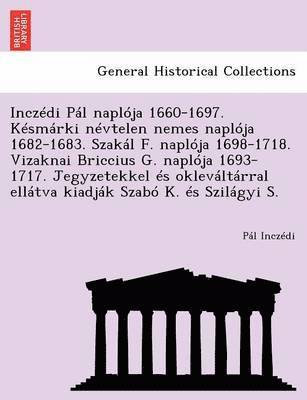 BRITISH LIBRARY

General Historical Collections

Inczédi Pál naplója 1660-1697. Késmárki névtelen nemes naplója 1682-1683. Szakál F. naplója 1698-1718. Vizaknai Briccius G. naplója 1693-1717. Jegyzetekkel és okleváltárral ellátva kiadják Szabó K. és Szilágyi S.

Pál Inczédi